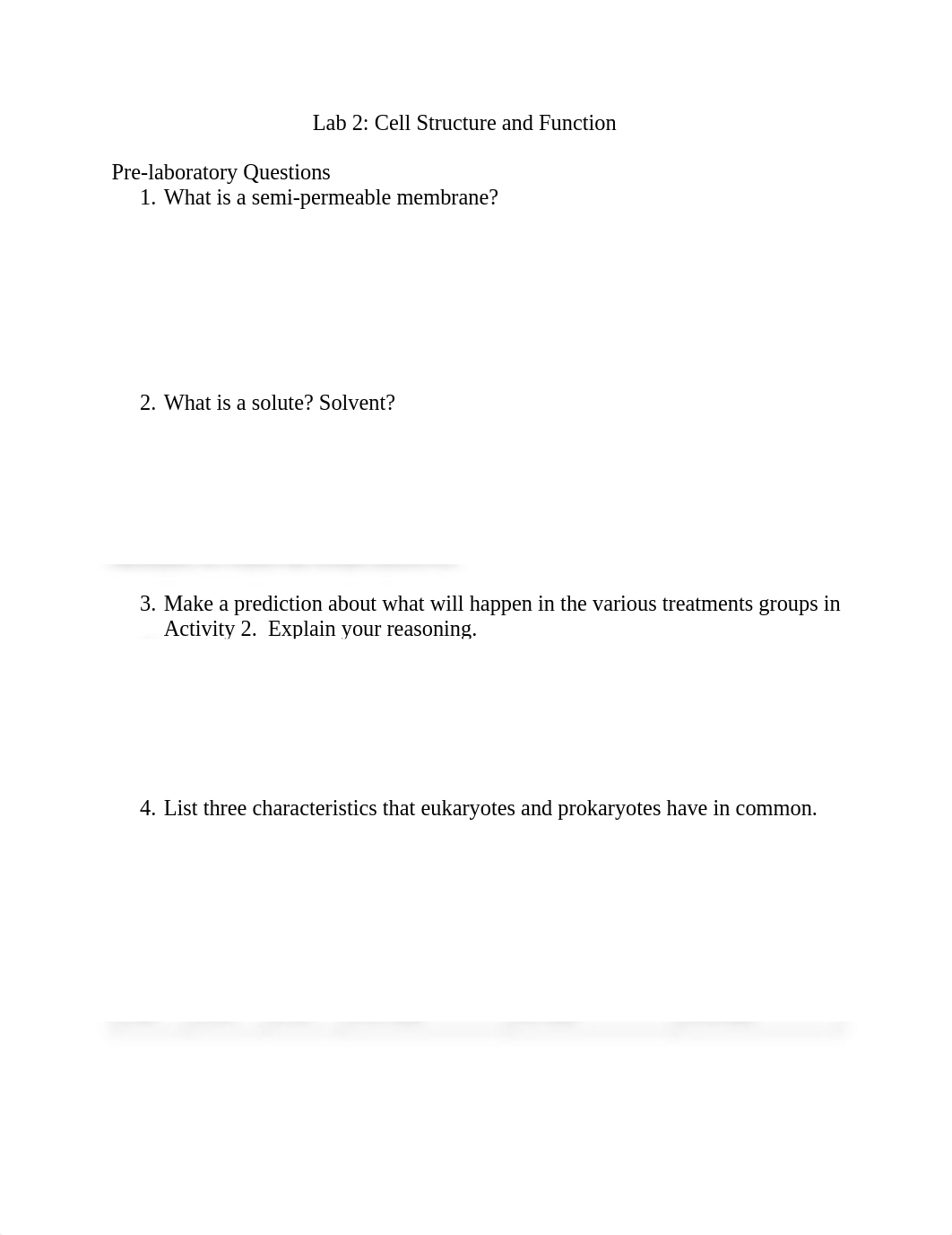 Lab 2: Cell Structure and Function

Pre-laboratory Questions

1. What is a semi-permeable membrane?

2. What is a solute? Solvent?

3. Make a prediction about what will happen in the various treatments groups in Activity 2. Explain your reasoning.

4. List three characteristics that eukaryotes and prokaryotes have in common.